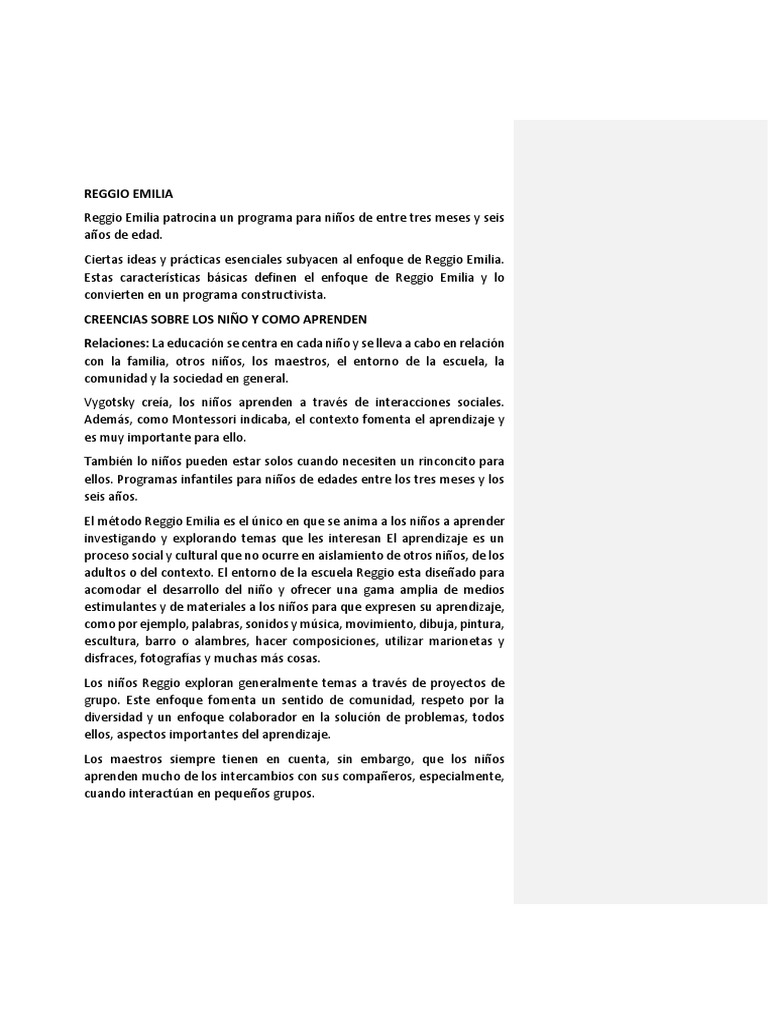 REGGIO EMILIA

Reggio Emilia patrocina un programa para niños de entre tres meses y seis años de edad.

Ciertas ideas y prácticas esenciales subyacen al enfoque de Reggio Emilia. Estas características básicas definen el enfoque de Reggio Emilia y lo convierten en un programa constructivista.

CREENCIAS SOBRE LOS NIÑO Y COMO APRENDEN

Relaciones: La educación se centra en cada niño y se lleva a cabo en relación con la familia, otros niños, los maestros, el entorno de la escuela, la comunidad y la sociedad en general.

Vygotsky creía, los niños aprenden a través de interacciones sociales. Además, como Montessori indicaba, el contexto fomenta el aprendizaje y es muy importante para ello.

También lo niños pueden estar solos cuando necesiten un rinconcito para ellos. Programas infantiles para niños de edades entre los tres meses y los seis años.

El método Reggio Emilia es el único en que se anima a los niños a aprender investigando y explorando temas que les interesan El aprendizaje es un proceso social y cultural que no ocurre en aislamiento de otros niños, de los adultos o del contexto. El entorno de la escuela Reggio esta diseñado para acomodar el desarrollo del niño y ofrecer una gama amplia de medios estimulantes y de materiales a los niños para que expresen su aprendizaje, como por ejemplo, palabras, sonidos y música, movimiento, dibuja, pintura, escultura, barro o alambres, hacer composiciones, utilizar marionetas y disfraces, fotografías y muchas más cosas.

Los niños Reggio exploran generalmente temas a través de proyectos de grupo. Este enfoque fomenta un sentido de comunidad, respeto por la diversidad y un enfoque colaborador en la solución de problemas, todos ellos, aspectos importantes del aprendizaje.

Los maestros siempre tienen en cuenta, sin embargo, que los niños aprenden mucho de los intercambios con sus compañeros, especialmente, cuando interactúan en pequeños grupos.